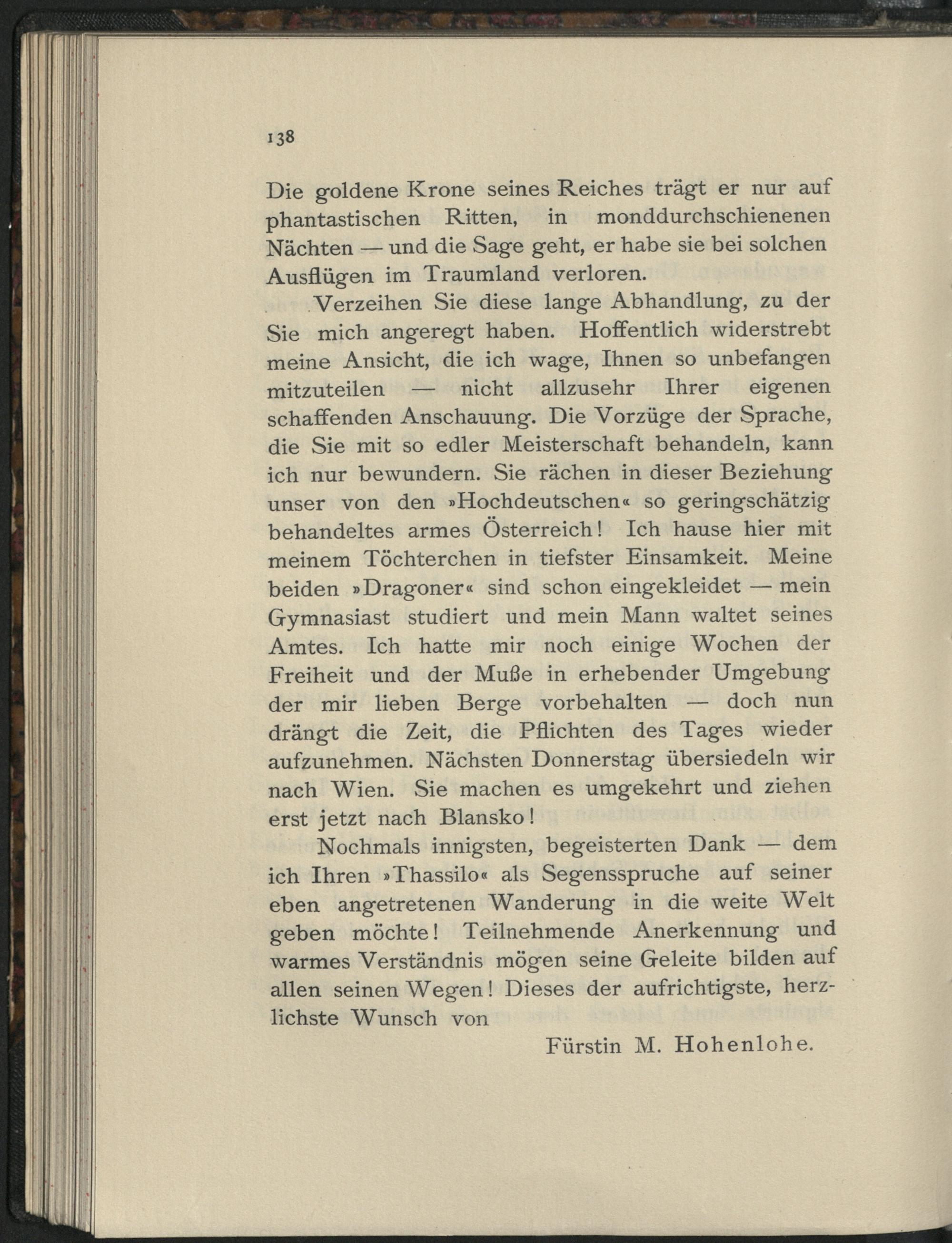 138

Die goldene Krone seines Reiches trägt er nur auf phantastischen Ritten, in monddurchschienenen Nächten — und die Sage geht, er habe sie bei solchen Ausflügen im Traumland verloren.

Verzeihen Sie diese lange Abhandlung, zu der Sie mich angeregt haben. Hoffentlich widerstrebt meine Ansicht, die ich wage, Ihnen so unbefangen mitzuteilen — nicht allzusehr Ihrer eigenen schaffenden Anschauung. Die Vorzüge der Sprache, die Sie mit so edler Meisterschaft behandeln, kann ich nur bewundern. Sie rächen in dieser Beziehung unser von den »Hochdeutschen« so geringschätzig behandeltes armes Österreich! Ich hause hier mit meinem Töchterchen in tiefster Einsamkeit. Meine beiden »Dragoner« sind schon eingekleidet — mein Gymnasiast studiert und mein Mann waltet seines Amtes. Ich hatte mir noch einige Wochen der Freiheit und der Muße in erhebender Umgebung der mir lieben Berge vorbehalten — doch nun drängt die Zeit, die Pflichten des Tages wieder aufzunehmen. Nächsten Donnerstag übersiedeln wir nach Wien. Sie machen es umgekehrt und ziehen erst jetzt nach Blansko!

Nochmals innigsten, begeisterten Dank — dem ich Ihren »Thassilo« als Segensspruche auf seiner eben angetretenen Wanderung in die weite Welt geben möchte! Teilnehmende Anerkennung und warmes Verständnis mögen seine Geleite bilden auf allen seinen Wegen! Dieses der aufrichtigste, herzlichste Wunsch von

Fürstin M. Hohenlohe.